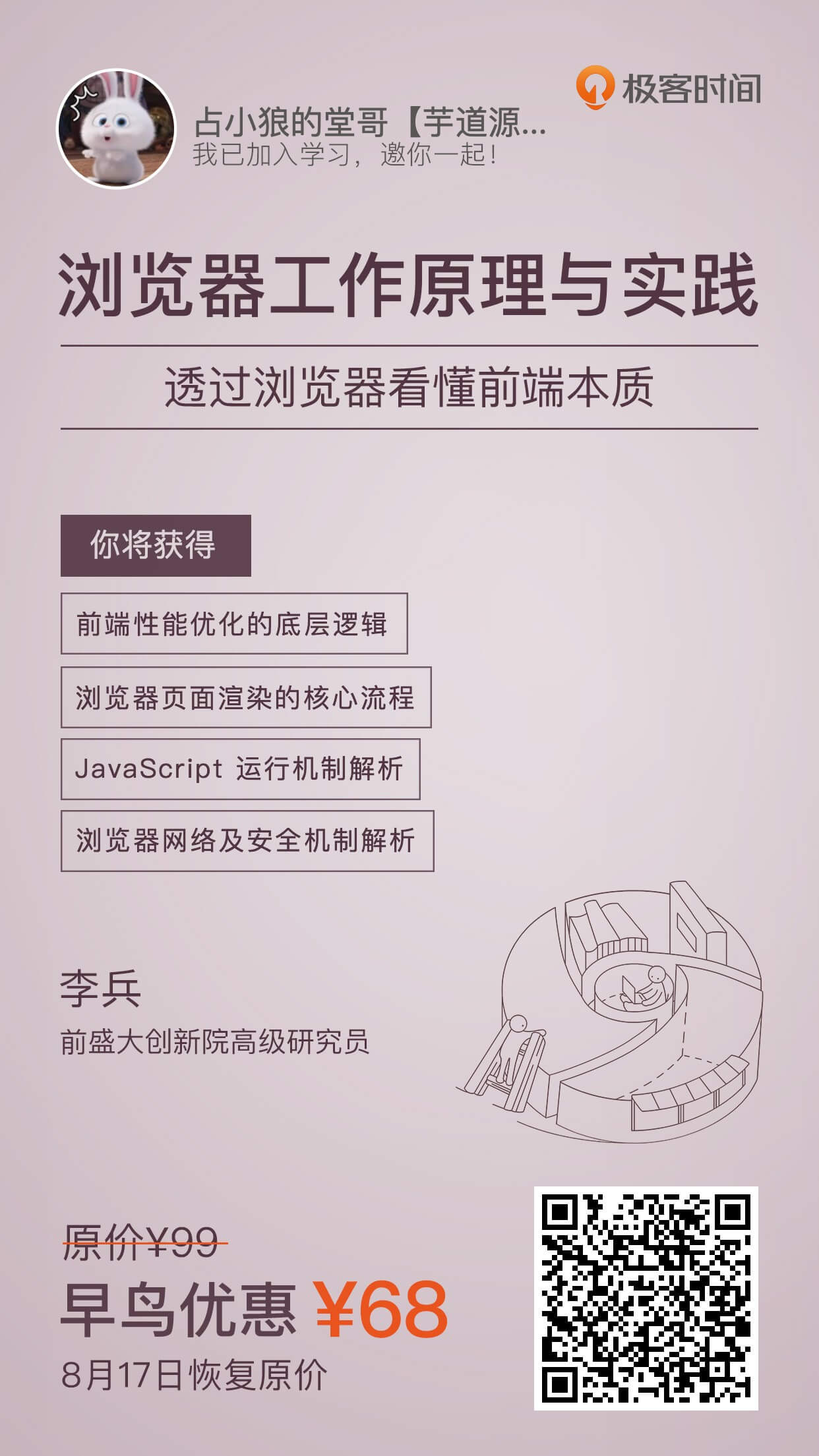 极客时间

占小狼的堂哥【芋道源...
我已加入学习，邀你一起！

浏览器工作原理与实践

透过浏览器看懂前端本质

你将获得

前端性能优化的底层逻辑

浏览器页面渲染的核心流程

JavaScript 运行机制解析

浏览器网络及安全机制解析

李兵
前盛大创新院高级研究员

原价¥99
早鸟优惠 ¥68
8月17日恢复原价